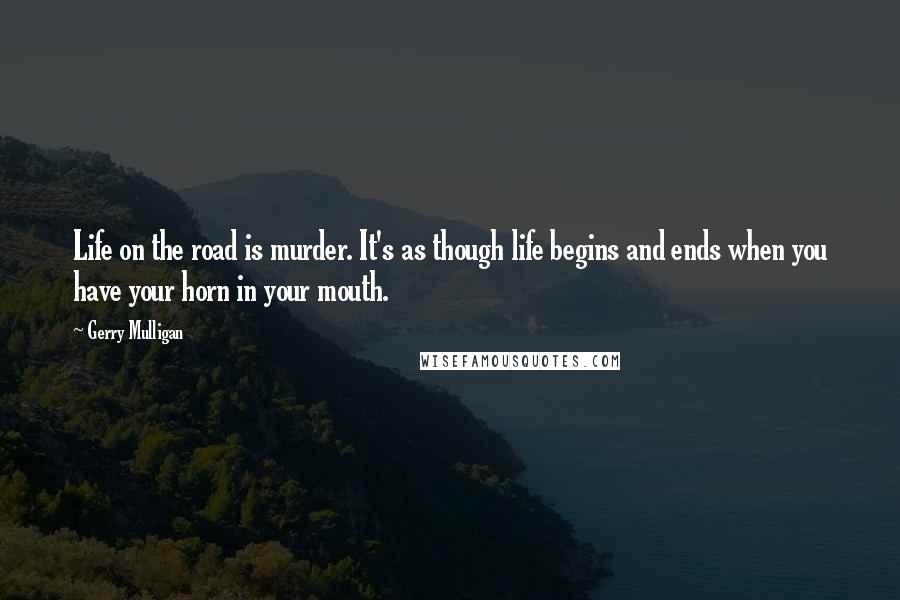 Life on the road is murder. It's as though life begins and ends when you have your horn in your mouth.

~ Gerry Mulligan

WISEFAMOUSQUOTES.COM